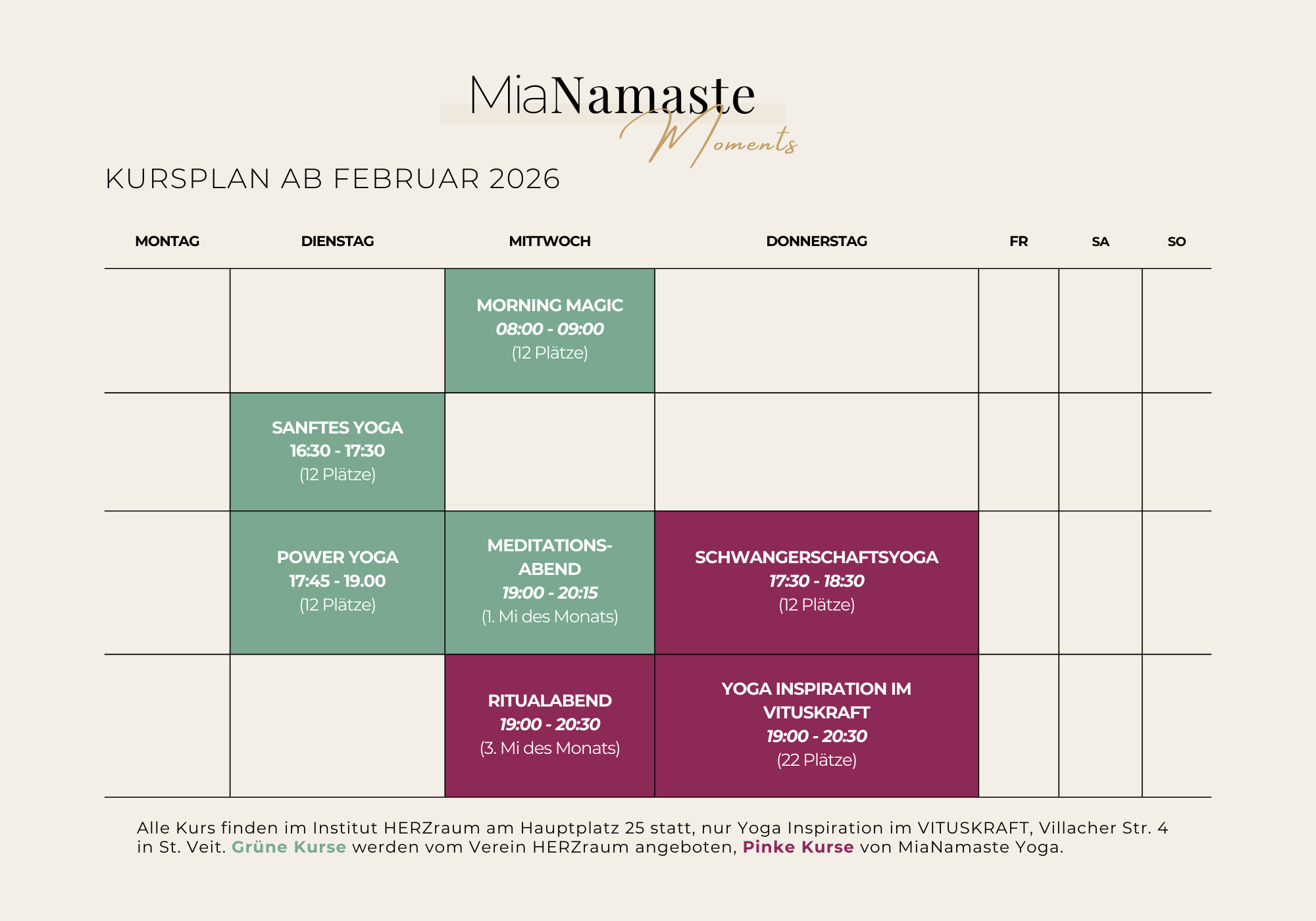 MiaNamaste
Moments

KURSPLAN AB FEBRUAR 2026

| MONTAG | DIENSTAG | MITTWOCH | DONNERSTAG | FR | SA | SO |
|---|---|---|---|---|---|---|
| | | MORNING MAGIC 08:00 - 09:00 (12 Plätze) | | | | |
| | SANFTES YOGA 16:30 - 17:30 (12 Plätze) | | | | | |
| | POWER YOGA 17:45 - 19.00 (12 Plätze) | MEDITATIONS-ABEND 19:00 - 20:15 (1. Mi des Monats) | SCHWANGERSCHAFTSYOGA 17:30 - 18:30 (12 Plätze) | | | |
| | | RITUALABEND 19:00 - 20:30 (3. Mi des Monats) | YOGA INSPIRATION IM VITUSKRAFT 19:00 - 20:30 (22 Plätze) | | | |

Alle Kurs finden im Institut HERZraum am Hauptplatz 25 statt, nur Yoga Inspiration im VITUSKRAFT, Villacher Str. 4 in St. Veit. Grüne Kurse werden vom Verein HERZraum angeboten, Pinke Kurse von MiaNamaste Yoga.